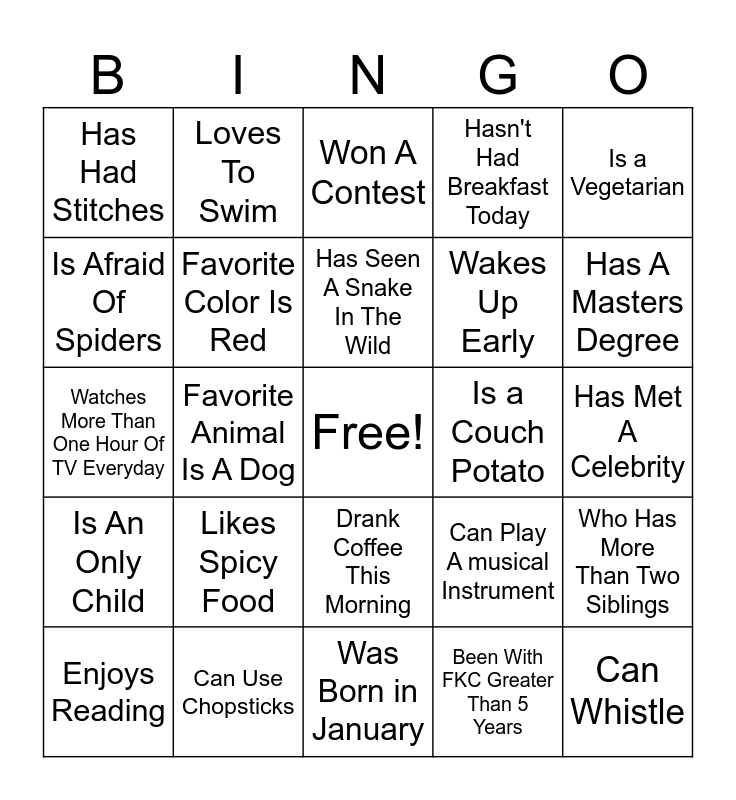 | B | I | N | G | O |
|---|---|---|---|---|
| Has Had Stitches | Loves To Swim | Won A Contest | Hasn't Had Breakfast Today | Is a Vegetarian |
| Is Afraid Of Spiders | Favorite Color Is Red | Has Seen A Snake In The Wild | Wakes Up Early | Has A Masters Degree |
| Watches More Than One Hour Of TV Everyday | Favorite Animal Is A Dog | Free! | Is a Couch Potato | Has Met A Celebrity |
| Is An Only Child | Likes Spicy Food | Drank Coffee This Morning | Can Play A musical Instrument | Who Has More Than Two Siblings |
| Enjoys Reading | Can Use Chopsticks | Was Born in January | Been With FKC Greater Than 5 Years | Can Whistle |